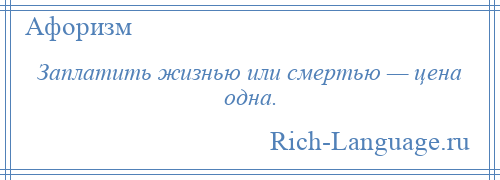 Афоризм

Заплатить жизнью или смертью — цена одна.

Rich-Language.ru